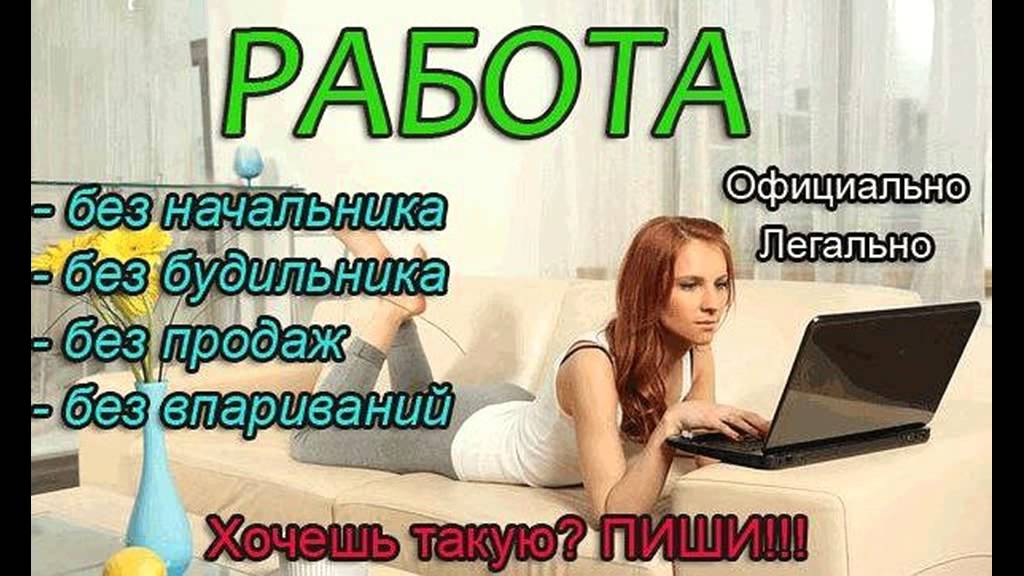 РАБОТА

- без начальника
- без будильника
- без продаж
- без впариваний

Официально
Легально

Хочешь такую? ПИШИ!!!